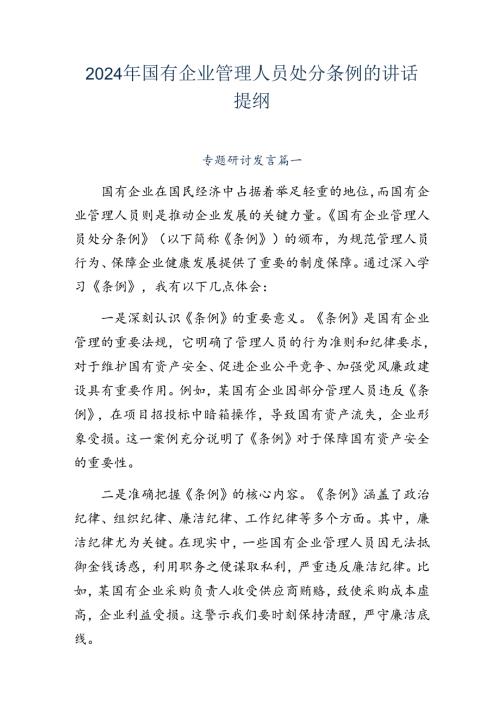 2024年国有企业管理人员处分条例的讲话提纲

专题研讨发言篇一

国有企业在国民经济中占据着举足轻重的地位，而国有企业管理人员则是推动企业发展的关键力量。《国有企业管理人员处分条例》（以下简称《条例》）的颁布，为规范管理人员行为、保障企业健康发展提供了重要的制度保障。通过深入学习《条例》，我有以下几点体会：

一是深刻认识《条例》的重要意义。《条例》是国有企业管理的重要法规，它明确了管理人员的行为准则和纪律要求，对于维护国有资产安全、促进企业公平竞争、加强党风廉政建设具有重要作用。例如，某国有企业因部分管理人员违反《条例》，在项目招投标中暗箱操作，导致国有资产流失，企业形象受损。这一案例充分说明了《条例》对于保障国有资产安全的重要性。

二是准确把握《条例》的核心内容。《条例》涵盖了政治纪律、组织纪律、廉洁纪律、工作纪律等多个方面。其中，廉洁纪律尤为关键。在现实中，一些国有企业管理人员因无法抵御金钱诱惑，利用职务之便谋取私利，严重违反廉洁纪律。比如，某国有企业采购负责人收受供应商贿赂，致使采购成本虚高，企业利益受损。这警示我们要时刻保持清醒，严守廉洁底线。